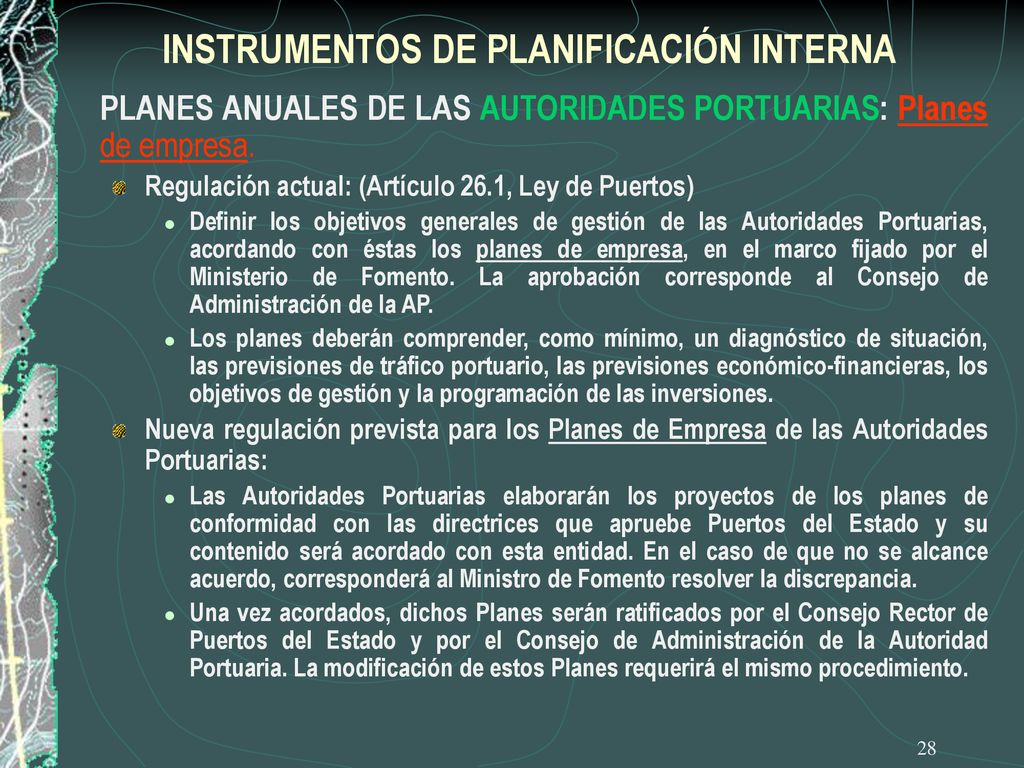 INSTRUMENTOS DE PLANIFICACIÓN INTERNA

PLANES ANUALES DE LAS AUTORIDADES PORTUARIAS: Planes de empresa.

Regulación actual: (Artículo 26.1, Ley de Puertos)

Definir los objetivos generales de gestión de las Autoridades Portuarias, acordando con éstas los planes de empresa, en el marco fijado por el Ministerio de Fomento. La aprobación corresponde al Consejo de Administración de la AP.

Los planes deberán comprender, como mínimo, un diagnóstico de situación, las previsiones de tráfico portuario, las previsiones económico-financieras, los objetivos de gestión y la programación de las inversiones.

Nueva regulación prevista para los Planes de Empresa de las Autoridades Portuarias:

Las Autoridades Portuarias elaborarán los proyectos de los planes de conformidad con las directrices que apruebe Puertos del Estado y su contenido será acordado con esta entidad. En el caso de que no se alcance acuerdo, corresponderá al Ministro de Fomento resolver la discrepancia.

Una vez acordados, dichos Planes serán ratificados por el Consejo Rector de Puertos del Estado y por el Consejo de Administración de la Autoridad Portuaria. La modificación de estos Planes requerirá el mismo procedimiento.

28